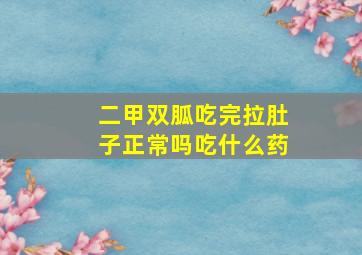 二甲双胍吃完拉肚子正常吗吃什么药